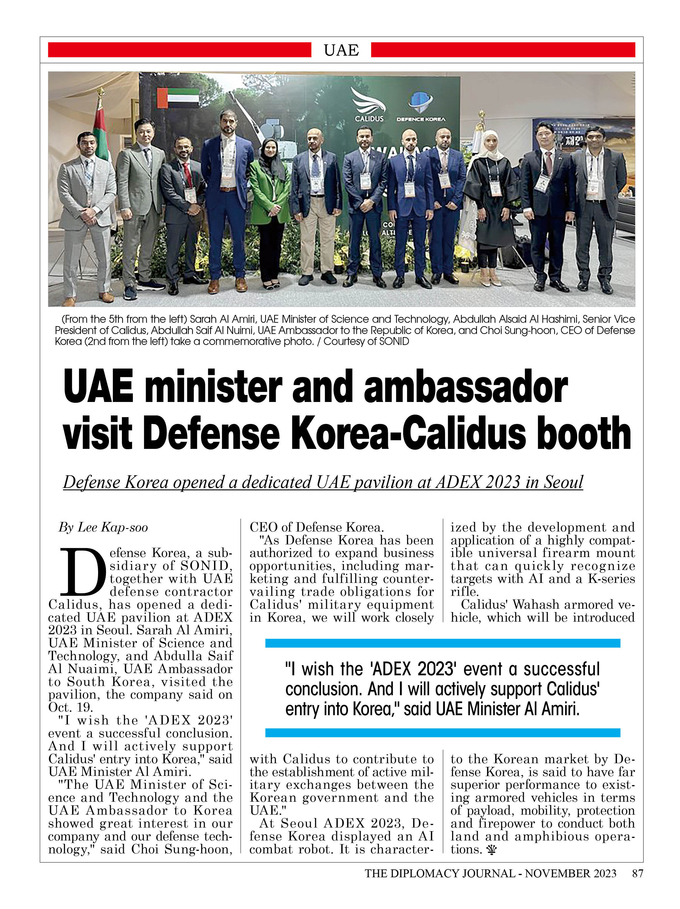 UAE

CALIDUS DEFENCE KOREA

(From the 5th from the left) Sarah Al Amiri, UAE Minister of Science and Technology, Abdullah Alsaid Al Hashimi, Senior Vice President of Calidus, Abdullah Saif Al Nuimi, UAE Ambassador to the Republic of Korea, and Choi Sung-hoon, CEO of Defense Korea (2nd from the left) take a commemorative photo. / Courtesy of SONID

UAE minister and ambassador visit Defense Korea-Calidus booth

Defense Korea opened a dedicated UAE pavilion at ADEX 2023 in Seoul

By Lee Kap-soo

Defense Korea, a subsidiary of SONID, together with UAE defense contractor Calidus, has opened a dedicated UAE pavilion at ADEX 2023 in Seoul. Sarah Al Amiri, UAE Minister of Science and Technology, and Abdulla Saif Al Nuaimi, UAE Ambassador to South Korea, visited the pavilion, the company said on Oct. 19.

"I wish the 'ADEX 2023' event a successful conclusion. And I will actively support Calidus' entry into Korea," said UAE Minister Al Amiri.

"The UAE Minister of Science and Technology and the UAE Ambassador to Korea showed great interest in our company and our defense technology," said Choi Sung-hoon, CEO of Defense Korea.

"As Defense Korea has been authorized to expand business opportunities, including marketing and fulfilling countervailing trade obligations for Calidus' military equipment in Korea, we will work closely with Calidus to contribute to the establishment of active military exchanges between the Korean government and the UAE."

At Seoul ADEX 2023, Defense Korea displayed an AI combat robot. It is characterized by the development and application of a highly compatible universal firearm mount that can quickly recognize targets with AI and a K-series rifle.

Calidus' Wahash armored vehicle, which will be introduced to the Korean market by Defense Korea, is said to have far superior performance to existing armored vehicles in terms of payload, mobility, protection and firepower to conduct both land and amphibious operations.

"I wish the 'ADEX 2023' event a successful conclusion. And I will actively support Calidus' entry into Korea," said UAE Minister Al Amiri.

THE DIPLOMACY JOURNAL - NOVEMBER 2023 87